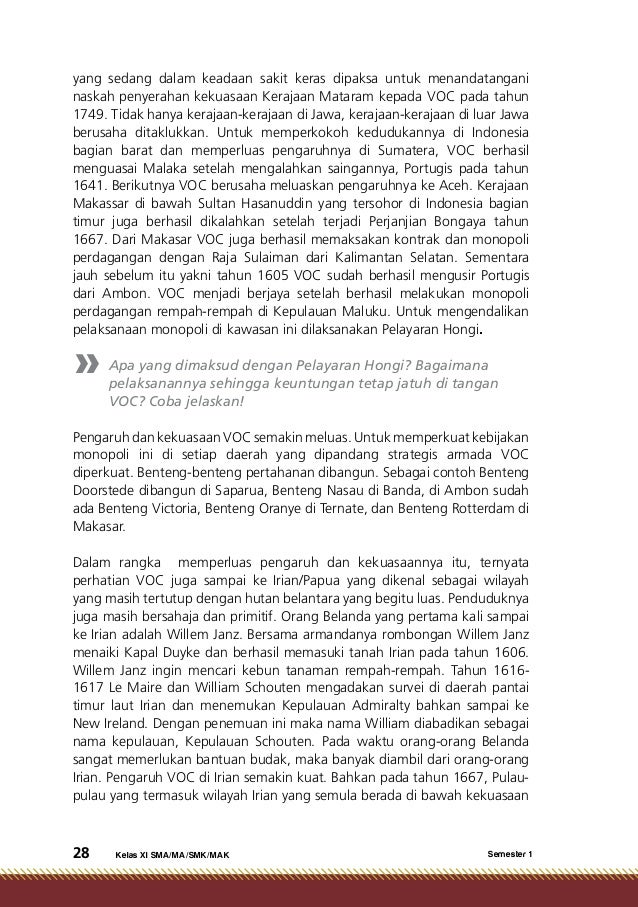 yang sedang dalam keadaan sakit keras dipaksa untuk menandatangani naskah penyerahan kekuasaan Kerajaan Mataram kepada VOC pada tahun 1749. Tidak hanya kerajaan-kerajaan di Jawa, kerajaan-kerajaan di luar Jawa berusaha ditaklukkan. Untuk memperkokoh kedudukannya di Indonesia bagian barat dan memperluas pengaruhnya di Sumatera, VOC berhasil menguasai Malaka setelah mengalahkan saingannya, Portugis pada tahun 1641. Berikutnya VOC berusaha meluaskan pengaruhnya ke Aceh. Kerajaan Makassar di bawah Sultan Hasanuddin yang tersohor di Indonesia bagian timur juga berhasil dikalahkan setelah terjadi Perjanjian Bongaya tahun 1667. Dari Makasar VOC juga berhasil memaksakan kontrak dan monopoli perdagangan dengan Raja Sulaiman dari Kalimantan Selatan. Sementara jauh sebelum itu yakni tahun 1605 VOC sudah berhasil mengusir Portugis dari Ambon. VOC menjadi berjaya setelah berhasil melakukan monopoli perdagangan rempah-rempah di Kepulauan Maluku. Untuk mengendalikan pelaksanaan monopoli di kawasan ini dilaksanakan Pelayaran Hongi.

Apa yang dimaksud dengan Pelayaran Hongi? Bagaimana pelaksanannya sehingga keuntungan tetap jatuh di tangan VOC? Coba jelaskan!

Pengaruh dan kekuasaan VOC semakin meluas. Untuk memperkuat kebijakan monopoli ini di setiap daerah yang dipandang strategis armada VOC diperkuat. Benteng-benteng pertahanan dibangun. Sebagai contoh Benteng Doorstede dibangun di Saparua, Benteng Nasau di Banda, di Ambon sudah ada Benteng Victoria, Benteng Oranye di Ternate, dan Benteng Rotterdam di Makasar.

Dalam rangka memperluas pengaruh dan kekuasaannya itu, ternyata perhatian VOC juga sampai ke Irian/Papua yang dikenal sebagai wilayah yang masih tertutup dengan hutan belantara yang begitu luas. Penduduknya juga masih bersahaja dan primitif. Orang Belanda yang pertama kali sampai ke Irian adalah Willem Janz. Bersama armandanya rombongan Willem Janz menaiki Kapal Duyke dan berhasil memasuki tanah Irian pada tahun 1606. Willem Janz ingin mencari kebun tanaman rempah-rempah. Tahun 1616-1617 Le Maire dan William Schouten mengadakan survei di daerah pantai timur laut Irian dan menemukan Kepulauan Admiralty bahkan sampai ke New Ireland. Dengan penemuan ini maka nama William diabadikan sebagai nama kepulauan, Kepulauan Schouten. Pada waktu orang-orang Belanda sangat memerlukan bantuan budak, maka banyak diambil dari orang-orang Irian. Pengaruh VOC di Irian semakin kuat. Bahkan pada tahun 1667, Pulau-pulau yang termasuk wilayah Irian yang semula berada di bawah kekuasaan

28 Kelas XI SMA/MA/SMK/MAK Semester 1